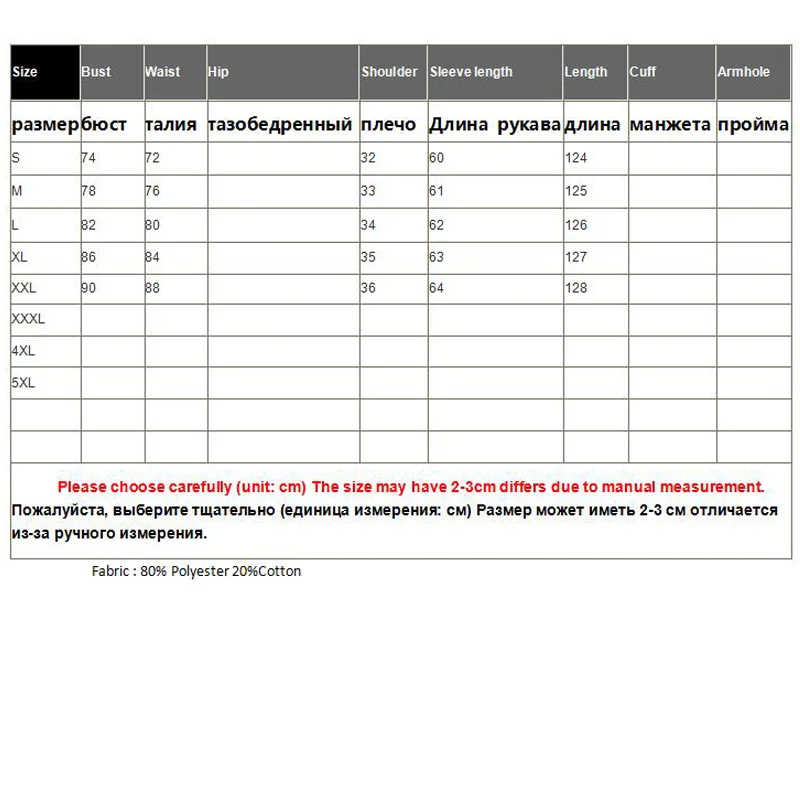 | Size | Bust | Waist | Hip | Shoulder | Sleeve length | Length | Cuff | Armhole |
|---|---|---|---|---|---|---|---|---|
| размер | бюст | талия | тазобедренный | плечо | Длина рукава | длина | манжета | пройма |
| S | 74 | 72 | | 32 | 60 | 124 | | |
| M | 78 | 76 | | 33 | 61 | 125 | | |
| L | 82 | 80 | | 34 | 62 | 126 | | |
| XL | 86 | 84 | | 35 | 63 | 127 | | |
| XXL | 90 | 88 | | 36 | 64 | 128 | | |
| XXXL | | | | | | | | |
| 4XL | | | | | | | | |
| 5XL | | | | | | | | |
| | | | | | | | | |
| | | | | | | | | |

Please choose carefully (unit: cm) The size may have 2-3cm differs due to manual measurement.
Пожалуйста, выберите тщательно (единица измерения: см) Размер может иметь 2-3 см отличается из-за ручного измерения.

Fabric : 80% Polyester 20%Cotton